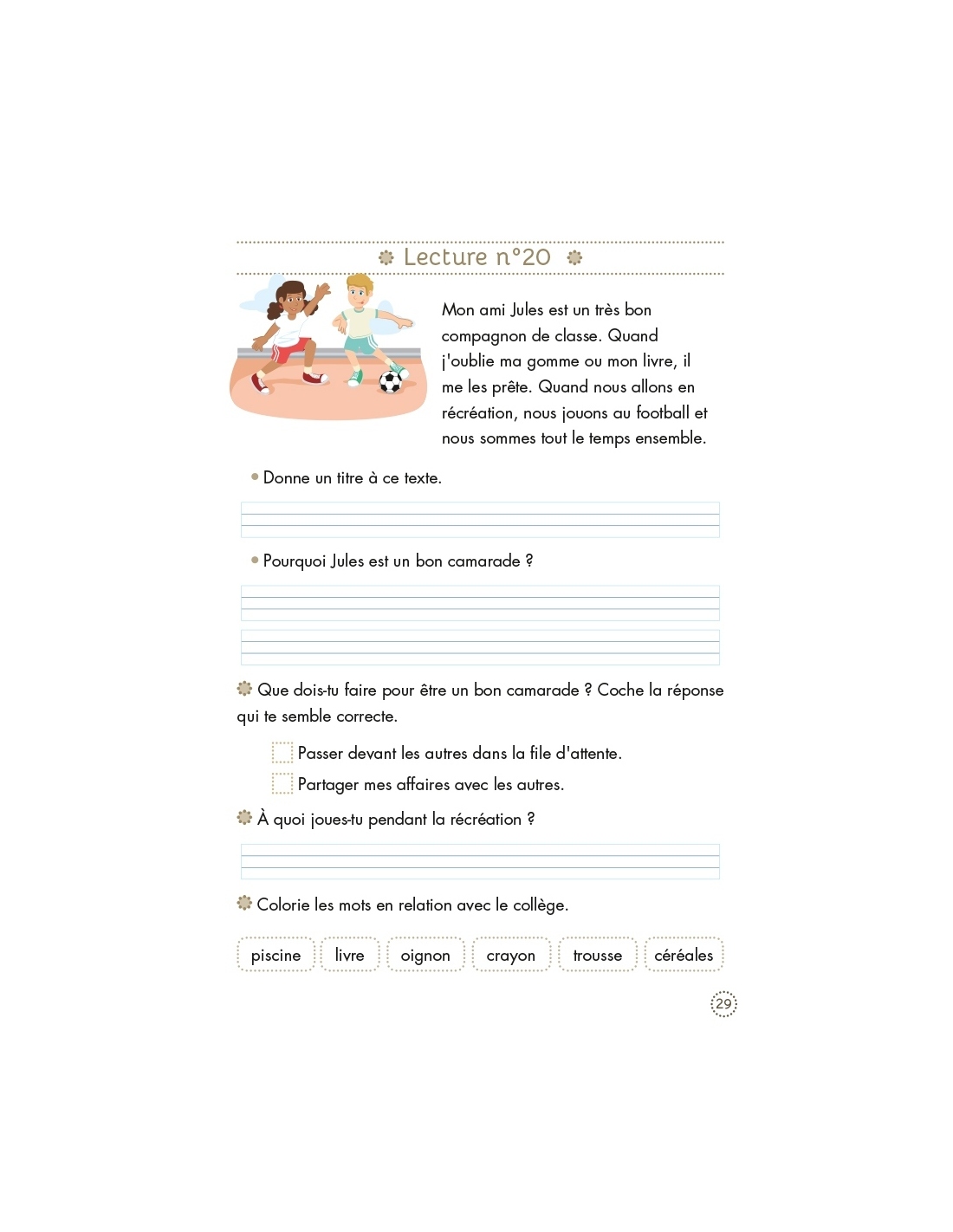 Lecture n°20

Mon ami Jules est un très bon compagnon de classe. Quand j'oublie ma gomme ou mon livre, il me les prête. Quand nous allons en récréation, nous jouons au football et nous sommes tout le temps ensemble.

• Donne un titre à ce texte.

• Pourquoi Jules est un bon camarade ?

Que dois-tu faire pour être un bon camarade ? Coche la réponse qui te semble correcte.

Passer devant les autres dans la file d'attente.

Partager mes affaires avec les autres.

À quoi joues-tu pendant la récréation ?

Colorie les mots en relation avec le collège.

piscine livre oignon crayon trousse céréales

29